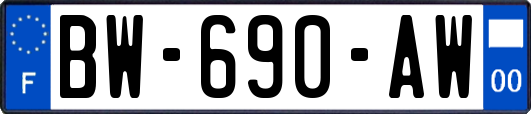 F
BW-690-AW
00